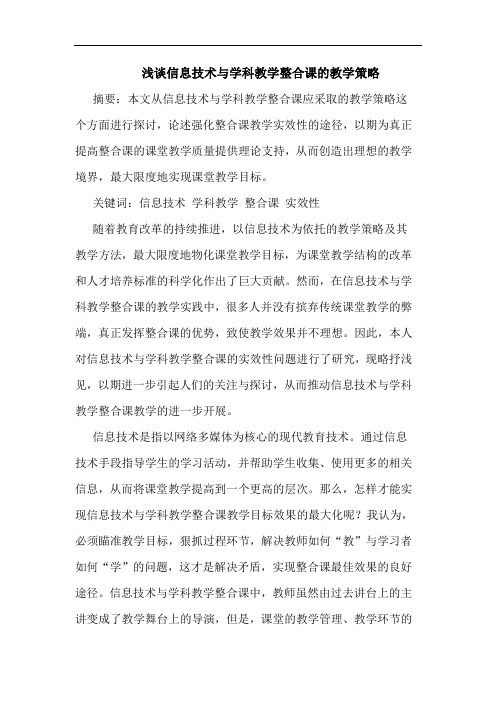 浅谈信息技术与学科教学整合课的教学策略

摘要：本文从信息技术与学科教学整合课应采取的教学策略这个方面进行探讨，论述强化整合课教学实效性的途径，以期为真正提高整合课的课堂教学质量提供理论支持，从而创造出理想的教学境界，最大限度地实现课堂教学目标。

关键词：信息技术 学科教学 整合课 实效性

随着教育改革的持续推进，以信息技术为依托的教学策略及其教学方法，最大限度地物化课堂教学目标，为课堂教学结构的改革和人才培养标准的科学化作出了巨大贡献。然而，在信息技术与学科教学整合课的教学实践中，很多人并没有摈弃传统课堂教学的弊端，真正发挥整合课的优势，致使教学效果并不理想。因此，本人对信息技术与学科教学整合课的实效性问题进行了研究，现略抒浅见，以期进一步引起人们的关注与探讨，从而推动信息技术与学科教学整合课教学的进一步开展。

信息技术是指以网络多媒体为核心的现代教育技术。通过信息技术手段指导学生的学习活动，并帮助学生收集、使用更多的相关信息，从而将课堂教学提高到一个更高的层次。那么，怎样才能实现信息技术与学科教学整合课教学目标效果的最大化呢？我认为，必须瞄准教学目标，狠抓过程环节，解决教师如何“教”与学习者如何“学”的问题，这才是解决矛盾，实现整合课最佳效果的良好途径。信息技术与学科教学整合课中，教师虽然由过去讲台上的主讲变成了教学舞台上的导演，但是，课堂的教学管理、教学环节的